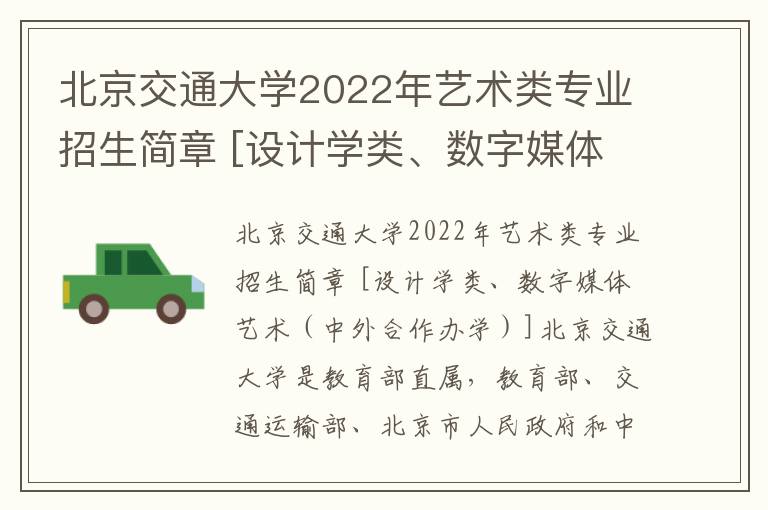 北京交通大学2022年艺术类专业招生简章 [设计学类、数字媒体

北京交通大学2022年艺术类专业招生简章 [设计学类、数字媒体艺术（中外合作办学）] 北京交通大学是教育部直属，教育部、交通运输部、北京市人民政府和中